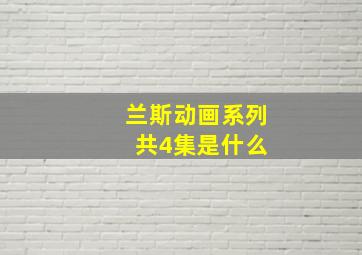 兰斯动画系列
共4集是什么